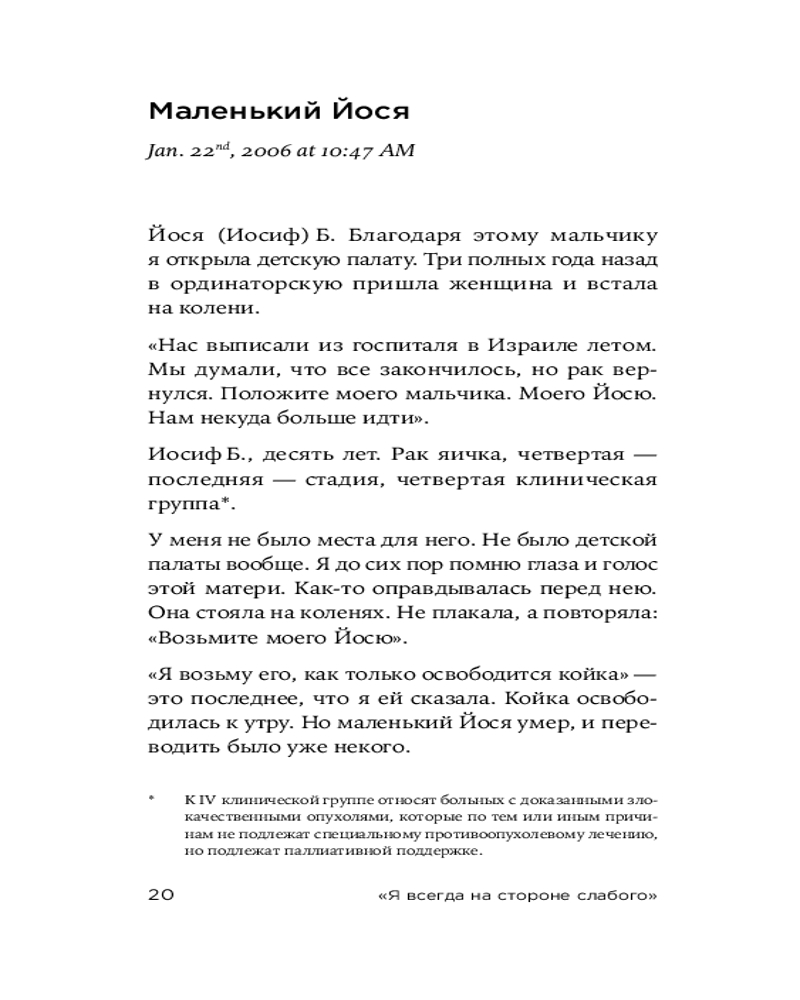 Маленький Йося

Jan. 22$^{nd}$, 2006 at 10:47 AM

Йося (Иосиф) Б. Благодаря этому мальчику я открыла детскую палату. Три полных года назад в ординаторскую пришла женщина и встала на колени.

«Нас выписали из госпиталя в Израиле летом. Мы думали, что все закончилось, но рак вернулся. Положите моего мальчика. Моего Йосю. Нам некуда больше идти».

Иосиф Б., десять лет. Рак яичка, четвертая — последняя — стадия, четвертая клиническая группа*.

У меня не было места для него. Не было детской палаты вообще. Я до сих пор помню глаза и голос этой матери. Как-то оправдывалась перед нею. Она стояла на коленях. Не плакала, а повторяла: «Возьмите моего Йосю».

«Я возьму его, как только освободится койка» — это последнее, что я ей сказала. Койка освободилась к утру. Но маленький Йося умер, и переводить было уже некого.

* К IV клинической группе относят больных с доказанными злокачественными опухолями, которые по тем или иным причинам не подлежат специальному противоопухолевому лечению, но подлежат паллиативной поддержке.

20 «Я всегда на стороне слабого»